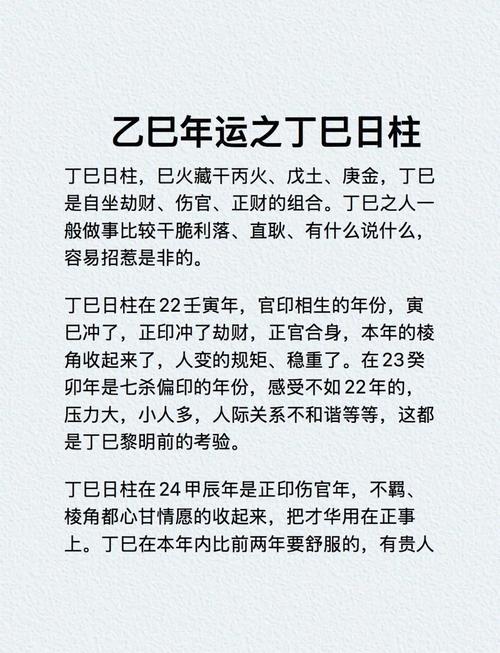 乙巳年运之丁巳日柱

丁巳日柱，巳火藏干丙火、戊土、庚金，丁巳是自坐劫财、伤官、正财的组合。丁巳之人一般做事比较干脆利落、直耿、有什么说什么，容易招惹是非的。

丁巳日柱在22壬寅年，官印相生的年份，寅巳冲了，正印冲了劫财，正官合身，本年的棱角收起来了，人变的规矩、稳重了。在23癸卯年是七杀偏印的年份，感受不如22年的，压力大，小人多，人际关系不和谐等等，这都是丁巳黎明前的考验。

丁巳日柱在24甲辰年是正印伤官年，不羁、棱角都心甘情愿的收起来，把才华用在正事上。丁巳在本年内比前两年要舒服的，有贵人